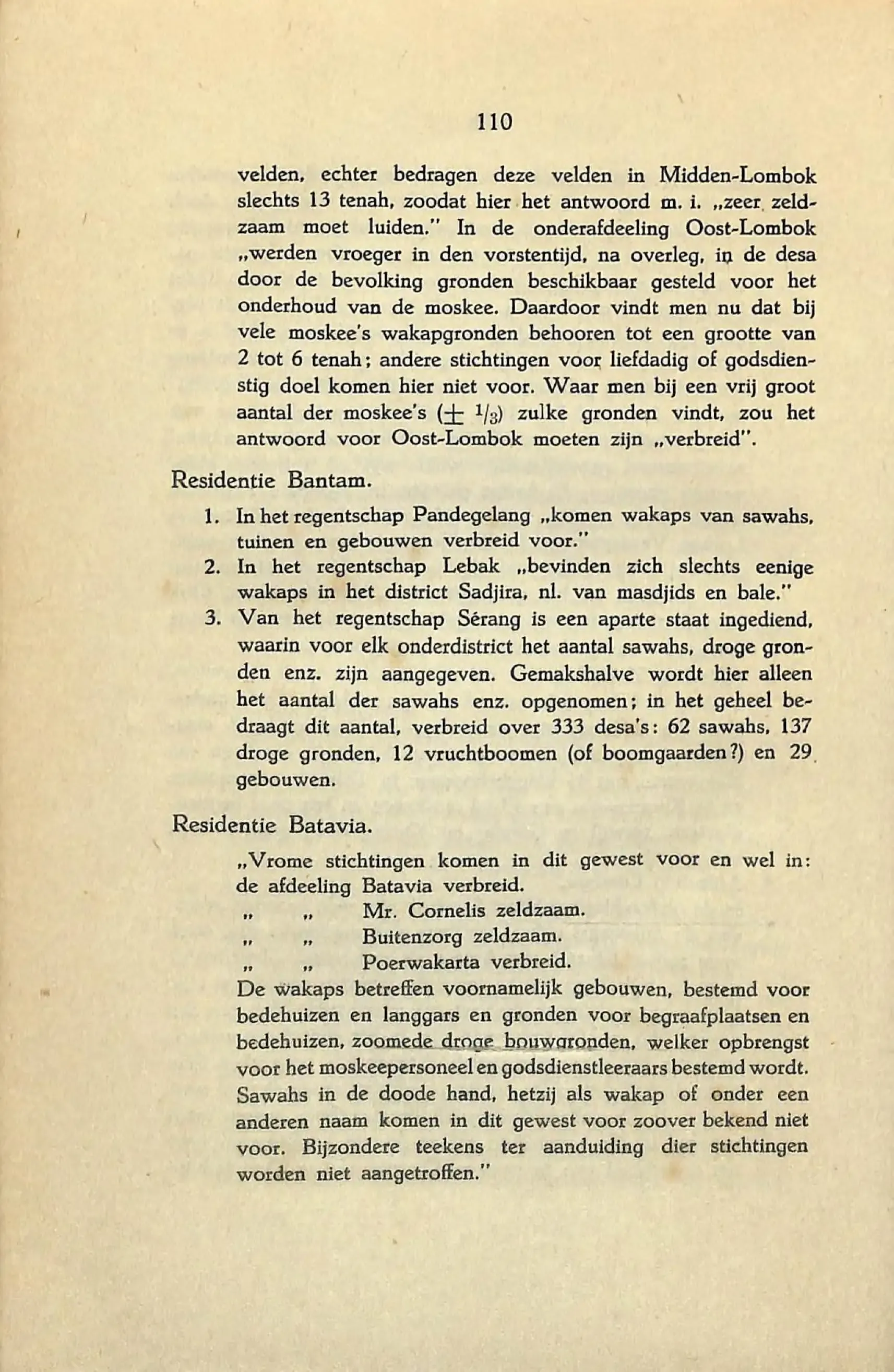 110

velden, echter bedragen deze velden in Midden-Lombok slechts 13 tenah, zoodat hier het antwoord m. i. „zeer zeldzaam moet luiden." In de onderafdeeling Oost-Lombok „werden vroeger in den vorstentijd, na overleg, in de desa door de bevolking gronden beschikbaar gesteld voor het onderhoud van de moskee. Daardoor vindt men nu dat bij vele moskee's wakapgronden behooren tot een grootte van 2 tot 6 tenah; andere stichtingen voor liefdadig of godsdienstig doel komen hier niet voor. Waar men bij een vrij groot aantal der moskee's ($\pm$ $^1/_3$) zulke gronden vindt, zou het antwoord voor Oost-Lombok moeten zijn „verbreid".

Residentie Bantam.

1. In het regentschap Pandegelang „komen wakaps van sawahs, tuinen en gebouwen verbreid voor."
2. In het regentschap Lebak „bevinden zich slechts eenige wakaps in het district Sadjira, nl. van masdjids en bale."
3. Van het regentschap Sérang is een aparte staat ingediend, waarin voor elk onderdistrict het aantal sawahs, droge gronden enz. zijn aangegeven. Gemakshalve wordt hier alleen het aantal der sawahs enz. opgenomen; in het geheel bedraagt dit aantal, verbreid over 333 desa's: 62 sawahs, 137 droge gronden, 12 vruchtboomen (of boomgaarden?) en 29 gebouwen.

Residentie Batavia.

„Vrome stichtingen komen in dit gewest voor en wel in: de afdeeling Batavia verbreid.
„ „ Mr. Cornelis zeldzaam.
„ „ Buitenzorg zeldzaam.
„ „ Poerwakarta verbreid.
De wakaps betreffen voornamelijk gebouwen, bestemd voor bedehuizen en langgars en gronden voor begraafplaatsen en bedehuizen, zoomede droge bouwgronden, welker opbrengst voor het moskeepersoneel en godsdienstleeraars bestemd wordt. Sawahs in de doode hand, hetzij als wakap of onder een anderen naam komen in dit gewest voor zoover bekend niet voor. Bijzondere teekens ter aanduiding dier stichtingen worden niet aangetroffen."